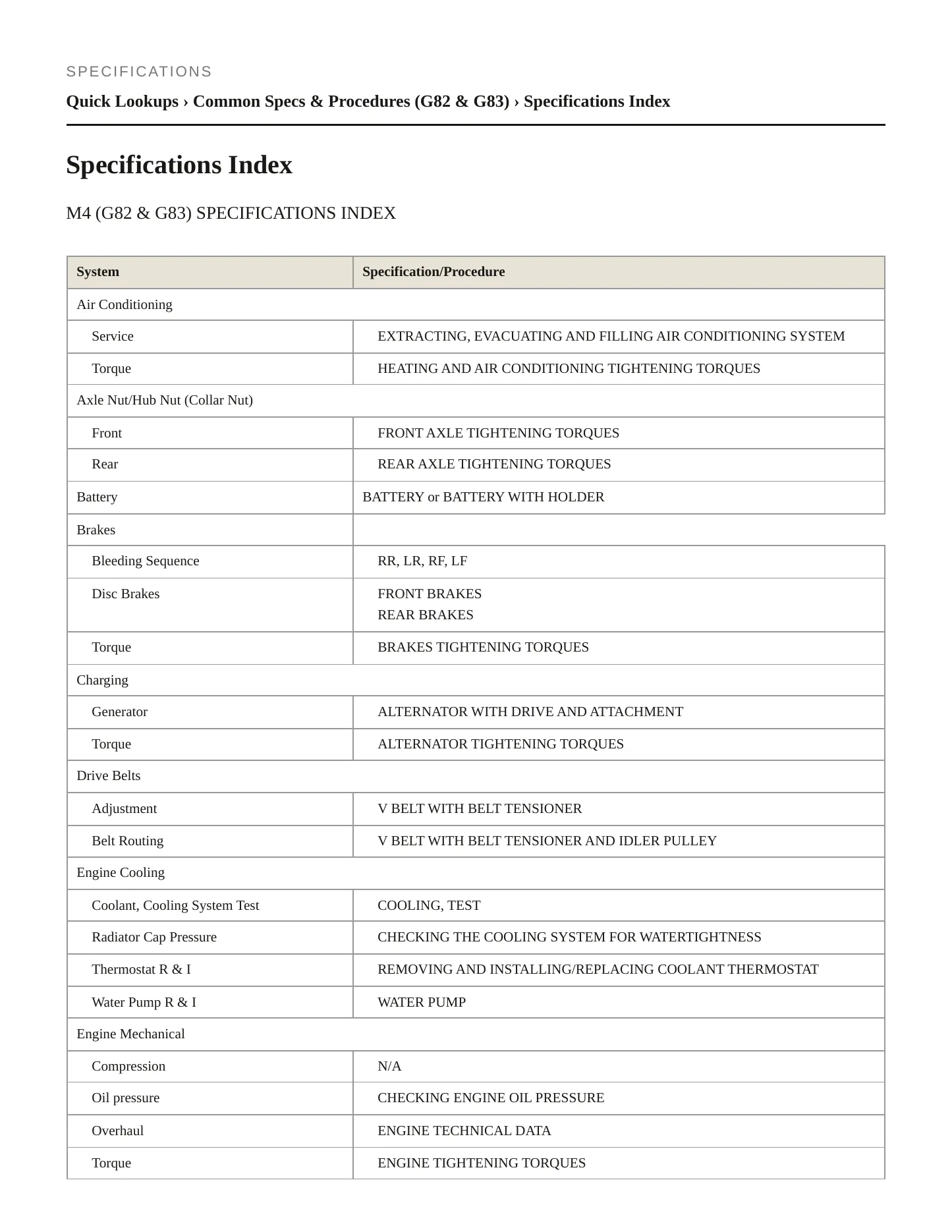 SPECIFICATIONS

Quick Lookups › Common Specs & Procedures (G82 & G83) › Specifications Index

Specifications Index

M4 (G82 & G83) SPECIFICATIONS INDEX

| System | Specification/Procedure |
|---|---|
| Air Conditioning | |
| Service | EXTRACTING, EVACUATING AND FILLING AIR CONDITIONING SYSTEM |
| Torque | HEATING AND AIR CONDITIONING TIGHTENING TORQUES |
| Axle Nut/Hub Nut (Collar Nut) | |
| Front | FRONT AXLE TIGHTENING TORQUES |
| Rear | REAR AXLE TIGHTENING TORQUES |
| Battery | BATTERY or BATTERY WITH HOLDER |
| Brakes | |
| Bleeding Sequence | RR, LR, RF, LF |
| Disc Brakes | FRONT BRAKES REAR BRAKES |
| Torque | BRAKES TIGHTENING TORQUES |
| Charging | |
| Generator | ALTERNATOR WITH DRIVE AND ATTACHMENT |
| Torque | ALTERNATOR TIGHTENING TORQUES |
| Drive Belts | |
| Adjustment | V BELT WITH BELT TENSIONER |
| Belt Routing | V BELT WITH BELT TENSIONER AND IDLER PULLEY |
| Engine Cooling | |
| Coolant, Cooling System Test | COOLING, TEST |
| Radiator Cap Pressure | CHECKING THE COOLING SYSTEM FOR WATERTIGHTNESS |
| Thermostat R & I | REMOVING AND INSTALLING/REPLACING COOLANT THERMOSTAT |
| Water Pump R & I | WATER PUMP |
| Engine Mechanical | |
| Compression | N/A |
| Oil pressure | CHECKING ENGINE OIL PRESSURE |
| Overhaul | ENGINE TECHNICAL DATA |
| Torque | ENGINE TIGHTENING TORQUES |